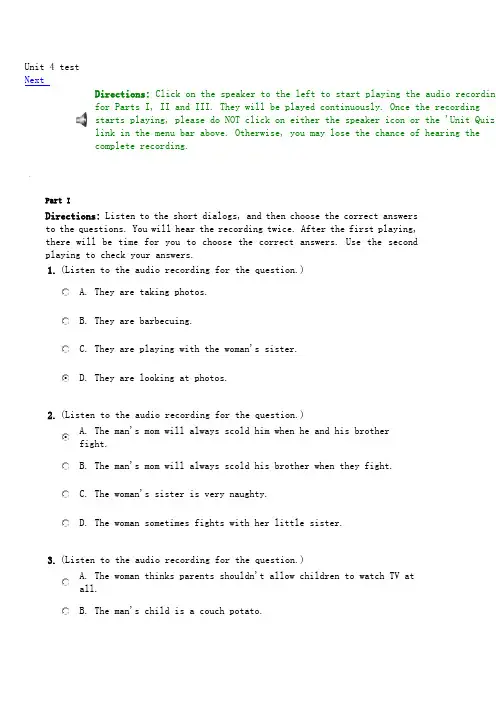 Unit 4 test
Next

Directions: Click on the speaker to the left to start playing the audio recordin for Parts I, II and III. They will be played continuously. Once the recording starts playing, please do NOT click on either the speaker icon or the 'Unit Quiz link in the menu bar above. Otherwise, you may lose the chance of hearing the complete recording.

Part I

Directions: Listen to the short dialogs, and then choose the correct answers to the questions. You will hear the recording twice. After the first playing, there will be time for you to choose the correct answers. Use the second playing to check your answers.

1. (Listen to the audio recording for the question.)

A. They are taking photos.

B. They are barbecuing.

C. They are playing with the woman's sister.

D. They are looking at photos.

2. (Listen to the audio recording for the question.)

A. The man's mom will always scold him when he and his brother fight.

B. The man's mom will always scold his brother when they fight.

C. The woman's sister is very naughty.

D. The woman sometimes fights with her little sister.

3. (Listen to the audio recording for the question.)

A. The woman thinks parents shouldn't allow children to watch TV at all.

B. The man's child is a couch potato.